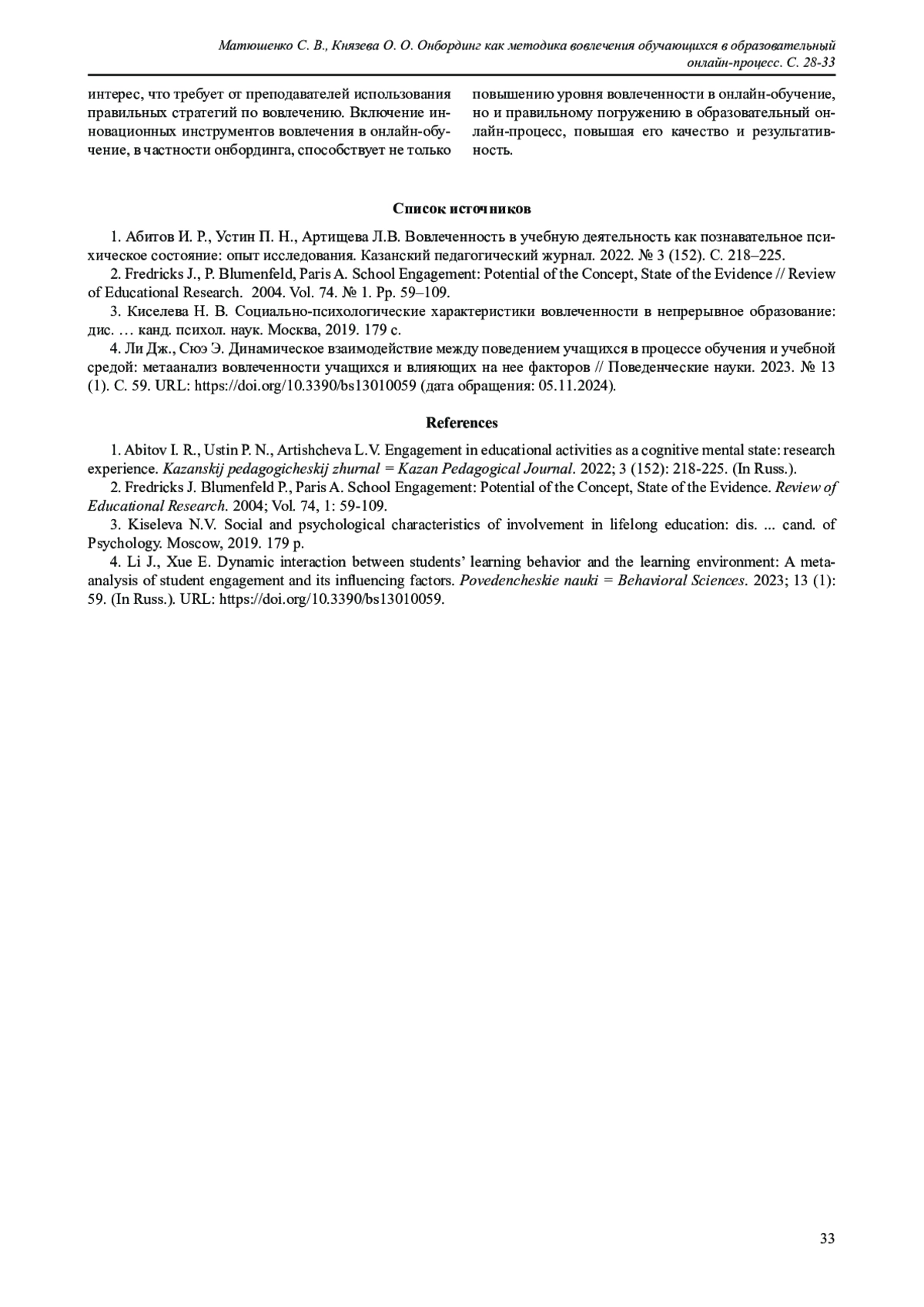 Матюшенко С. В., Князева О. О. Онбординг как методика вовлечения обучающихся в образовательный онлайн-процесс. С. 28-33

интерес, что требует от преподавателей использования правильных стратегий по вовлечению. Включение инновационных инструментов вовлечения в онлайн-обучение, в частности онбординга, способствует не только

повышению уровня вовлеченности в онлайн-обучение, но и правильному погружению в образовательный онлайн-процесс, повышая его качество и результативность.

Список источников

1. Абитов И. Р., Устин П. Н., Артищева Л.В. Вовлеченность в учебную деятельность как познавательное психическое состояние: опыт исследования. Казанский педагогический журнал. 2022. № 3 (152). С. 218–225.

2. Fredricks J., P. Blumenfeld, Paris A. School Engagement: Potential of the Concept, State of the Evidence // Review of Educational Research. 2004. Vol. 74. № 1. Pp. 59–109.

3. Киселева Н. В. Социально-психологические характеристики вовлеченности в непрерывное образование: дис. … канд. психол. наук. Москва, 2019. 179 с.

4. Ли Дж., Сюэ Э. Динамическое взаимодействие между поведением учащихся в процессе обучения и учебной средой: метаанализ вовлеченности учащихся и влияющих на нее факторов // Поведенческие науки. 2023. № 13 (1). С. 59. URL: https://doi.org/10.3390/bs13010059 (дата обращения: 05.11.2024).

References

1. Abitov I. R., Ustin P. N., Artishcheva L.V. Engagement in educational activities as a cognitive mental state: research experience. Kazanskij pedagogicheskij zhurnal = Kazan Pedagogical Journal. 2022; 3 (152): 218-225. (In Russ.).

2. Fredricks J. Blumenfeld P., Paris A. School Engagement: Potential of the Concept, State of the Evidence. Review of Educational Research. 2004; Vol. 74, 1: 59-109.

3. Kiseleva N.V. Social and psychological characteristics of involvement in lifelong education: dis. ... cand. of Psychology. Moscow, 2019. 179 p.

4. Li J., Xue E. Dynamic interaction between students' learning behavior and the learning environment: A meta-analysis of student engagement and its influencing factors. Povedencheskie nauki = Behavioral Sciences. 2023; 13 (1): 59. (In Russ.). URL: https://doi.org/10.3390/bs13010059.

33